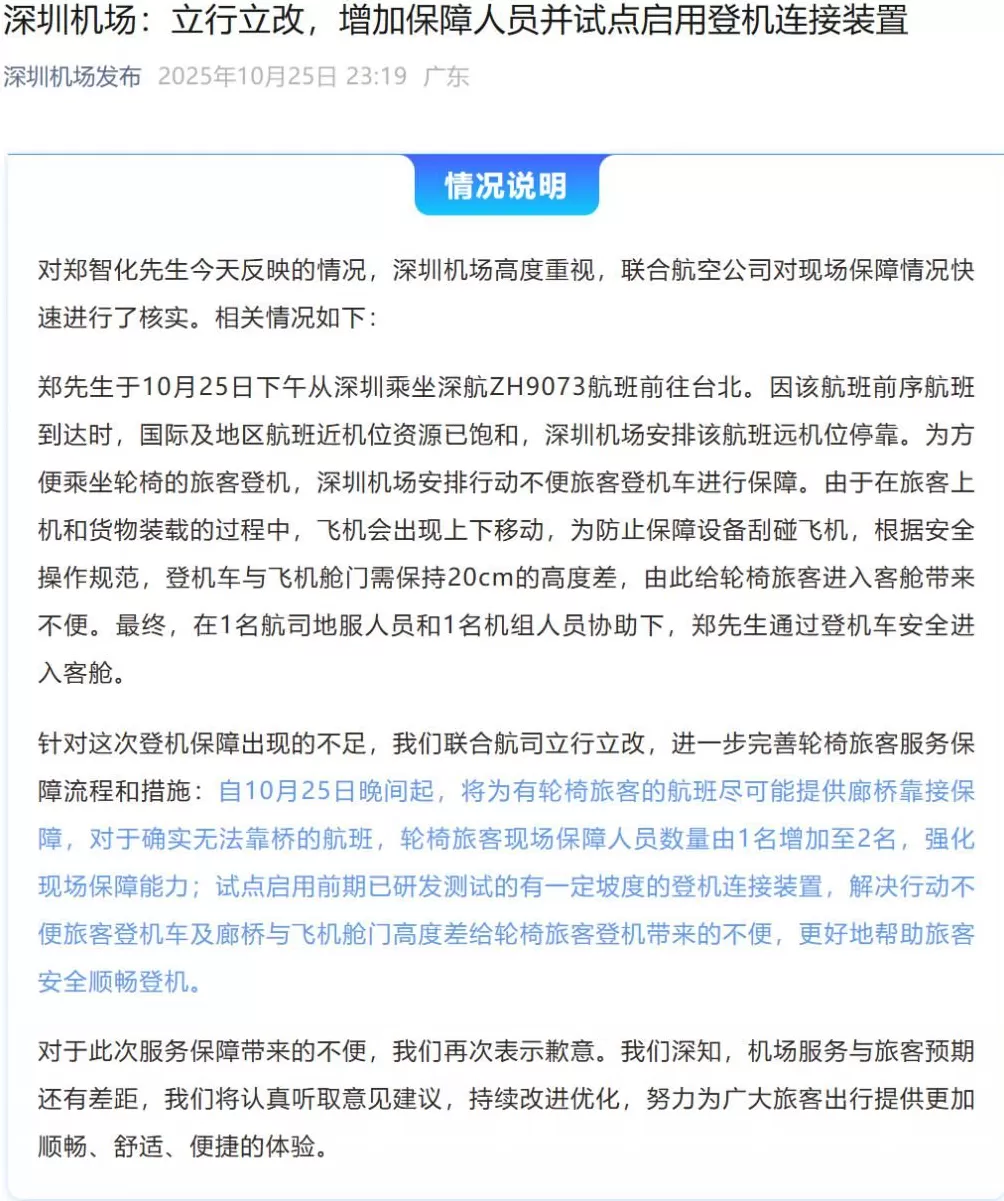 深圳机场：立行立改，增加保障人员并试点启用登机连接装置

深圳机场发布 2025年10月25日 23:19 广东

情况说明

对郑智化先生今天反映的情况，深圳机场高度重视，联合航空公司对现场保障情况快速进行了核实。相关情况如下：

郑先生于10月25日下午从深圳乘坐深航ZH9073航班前往台北。因该航班前序航班到达时，国际及地区航班近机位资源已饱和，深圳机场安排该航班远机位停靠。为方便乘坐轮椅的旅客登机，深圳机场安排行动不便旅客登机车进行保障。由于在旅客上机和货物装载的过程中，飞机会出现上下移动，为防止保障设备刮碰飞机，根据安全操作规范，登机车与飞机舱门需保持20cm的高度差，由此给轮椅旅客进入客舱带来不便。最终，在1名航司地服人员和1名机组人员协助下，郑先生通过登机车安全进入客舱。

针对这次登机保障出现的不足，我们联合航司立行立改，进一步完善轮椅旅客服务保障流程和措施：自10月25日晚间起，将为有轮椅旅客的航班尽可能提供廊桥靠接保障，对于确实无法靠桥的航班，轮椅旅客现场保障人员数量由1名增加至2名，强化现场保障能力；试点启用前期已研发测试的有一定坡度的登机连接装置，解决行动不便旅客登机车及廊桥与飞机舱门高度差给轮椅旅客登机带来的不便，更好地帮助旅客安全顺畅登机。

对于此次服务保障带来的不便，我们再次表示歉意。我们深知，机场服务与旅客预期还有差距，我们将认真听取意见建议，持续改进优化，努力为广大旅客出行提供更加顺畅、舒适、便捷的体验。